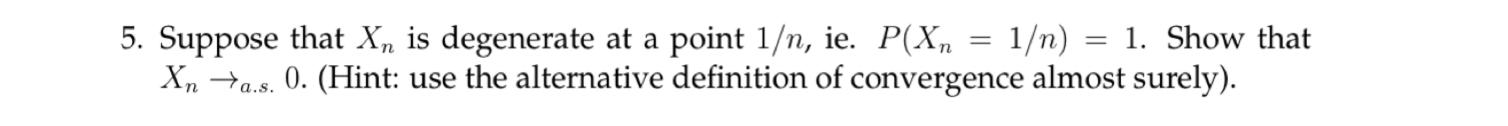 5. Suppose that $X_n$ is degenerate at a point $1/n$, ie. $P(X_n = 1/n) = 1$. Show that $X_n \to_{a.s.} 0$. (Hint: use the alternative definition of convergence almost surely).